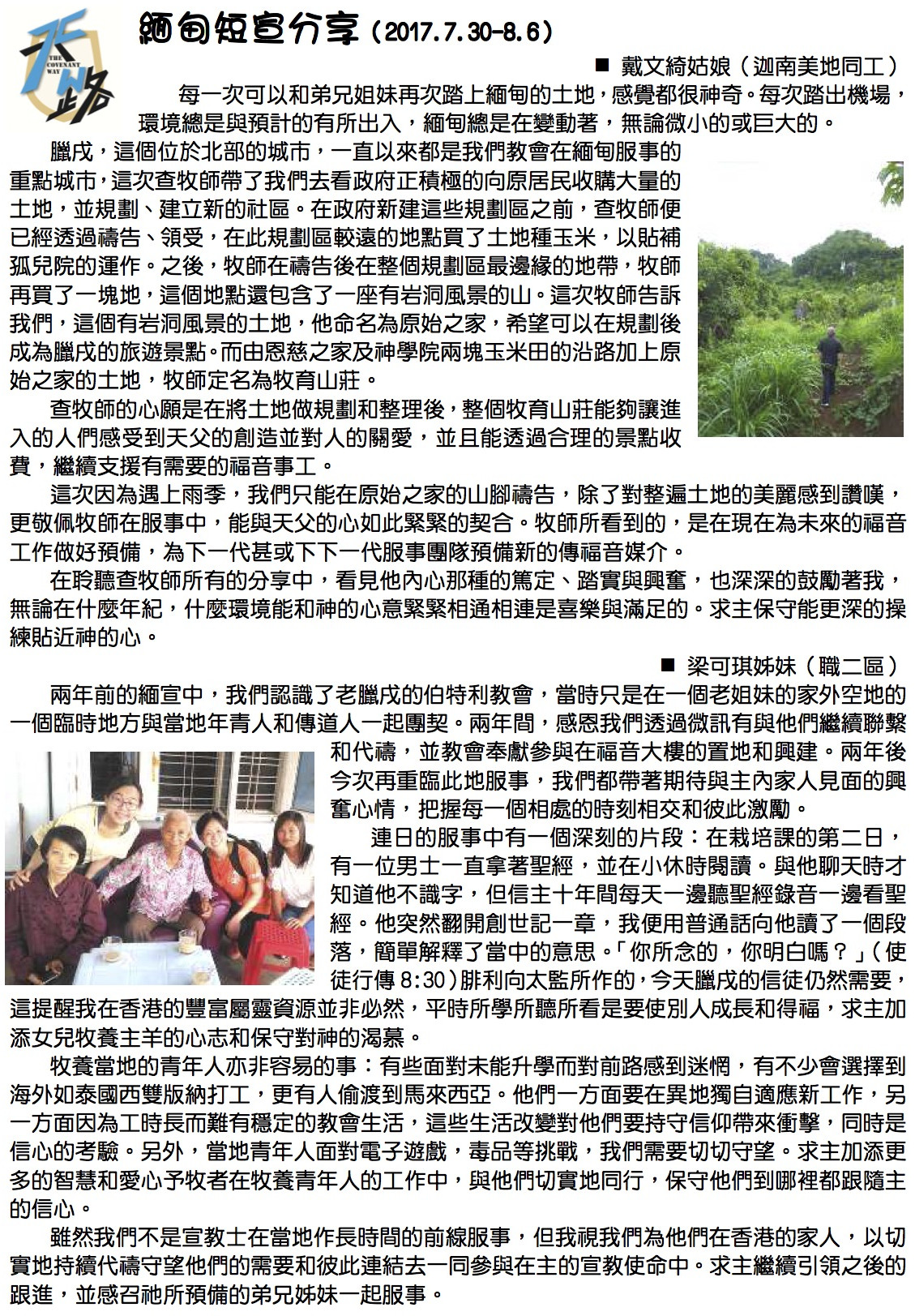 天路
THE COVENANT WAY

緬甸短宣分享（2017.7.30-8.6）

■ 戴文綺姑娘（迦南美地同工）

每一次可以和弟兄姐妹再次踏上緬甸的土地，感覺都很神奇。每次踏出機場，環境總是與預計的有所出入，緬甸總是在變動著，無論微小的或巨大的。

臘戌，這個位於北部的城市，一直以來都是我們教會在緬甸服事的重點城市，這次查牧師帶了我們去看政府正積極的向原居民收購大量的土地，並規劃、建立新的社區。在政府新建這些規劃區之前，查牧師便已經透過禱告、領受，在此規劃區較遠的地點買了土地種玉米，以貼補孤兒院的運作。之後，牧師在禱告後在整個規劃區最邊緣的地帶，牧師再買了一塊地，這個地點還包含了一座有岩洞風景的山。這次牧師告訴我們，這個有岩洞風景的土地，他命名為原始之家，希望可以在規劃後成為臘戌的旅遊景點。而由恩慈之家及神學院兩塊玉米田的沿路加上原始之家的土地，牧師定名為牧育山莊。

查牧師的心願是在將土地做規劃和整理後，整個牧育山莊能夠讓進入的人們感受到天父的創造並對人的關愛，並且能透過合理的景點收費，繼續支援有需要的福音事工。

這次因為遇上雨季，我們只能在原始之家的山腳禱告，除了對整遍土地的美麗感到讚嘆，更敬佩牧師在服事中，能與天父的心如此緊緊的契合。牧師所看到的，是在現在為未來的福音工作做好預備，為下一代甚或下下一代服事團隊預備新的傳福音媒介。

在聆聽查牧師所有的分享中，看見他內心那種的篤定、踏實與興奮，也深深的鼓勵著我，無論在什麼年紀，什麼環境能和神的心意緊緊相通相連是喜樂與滿足的。求主保守能更深的操練貼近神的心。

■ 梁可琪姊妹（職二區）

兩年前的緬宣中，我們認識了老臘戌的伯特利教會，當時只是在一個老姐妹的家外空地的一個臨時地方與當地年青人和傳道人一起團契。兩年間，感恩我們透過微訊有與他們繼續聯繫和代禱，並教會奉獻參與在福音大樓的置地和興建。兩年後今次再重臨此地服事，我們都帶著期待與主內家人見面的興奮心情，把握每一個相處的時刻相交和彼此激勵。

連日的服事中有一個深刻的片段：在栽培課的第二日，有一位男士一直拿著聖經，並在小休時閱讀。與他聊天時才知道他不識字，但信主十年間每天一邊聽聖經錄音一邊看聖經。他突然翻開創世記一章，我便用普通話向他讀了一個段落，簡單解釋了當中的意思。「你所念的，你明白嗎？」(使徒行傳 8:30）腓利向太監所作的，今天臘戌的信徒仍然需要，這提醒我在香港的豐富屬靈資源並非必然，平時所學所聽所看是要使別人成長和得福，求主加添女兒牧養主羊的心志和保守對神的渴慕。

牧養當地的青年人亦非容易的事：有些面對未能升學而對前路感到迷惘，有不少會選擇到海外如泰國西雙版納打工，更有人偷渡到馬來西亞。他們一方面要在異地獨自適應新工作，另一方面因為工時長而難有穩定的教會生活，這些生活改變對他們要持守信仰帶來衝擊，同時是信心的考驗。另外，當地青年人面對電子遊戲，毒品等挑戰，我們需要切切守望。求主加添更多的智慧和愛心予牧者在牧養青年人的工作中，與他們切實地同行，保守他們到哪裡都跟隨主的信心。

雖然我們不是宣教士在當地作長時間的前線服事，但我視我們為他們在香港的家人，以切實地持續代禱守望他們的需要和彼此連結去一同參與在主的宣教使命中。求主繼續引領之後的跟進，並感召祂所預備的弟兄姊妹一起服事。